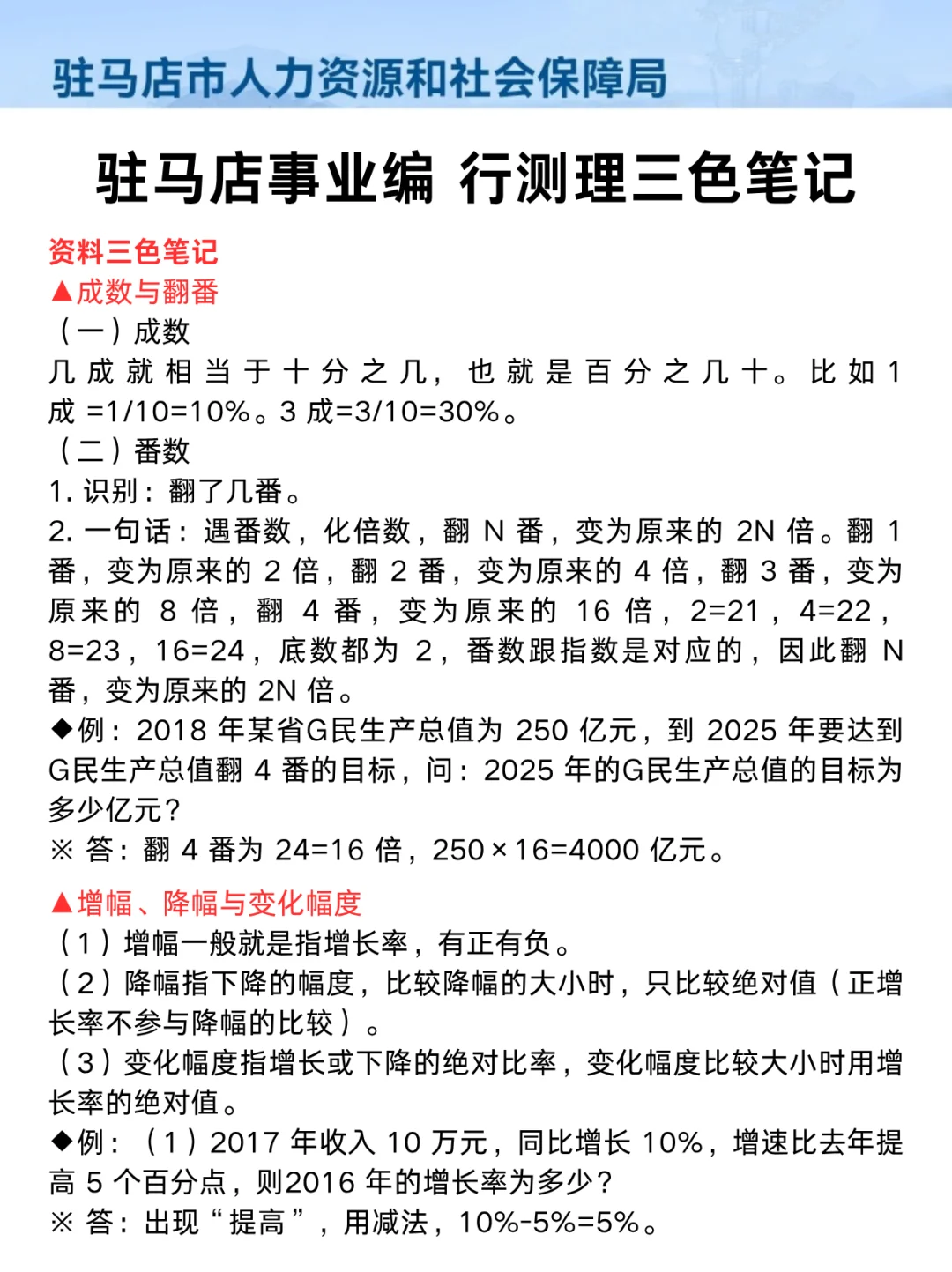 驻马店市人力资源和社会保障局

驻马店事业编 行测理三色笔记

资料三色笔记
▲成数与翻番
（一）成数
几成就相当于十分之几，也就是百分之几十。比如 1 成 =1/10=10%。3 成=3/10=30%。
（二）番数
1. 识别：翻了几番。
2. 一句话：遇番数，化倍数，翻 N 番，变为原来的 2N 倍。翻 1 番，变为原来的 2 倍，翻 2 番，变为原来的 4 倍，翻 3 番，变为原来的 8 倍，翻 4 番，变为原来的 16 倍，2=21，4=22，8=23，16=24，底数都为 2，番数跟指数是对应的，因此翻 N 番，变为原来的 2N 倍。
◆例：2018 年某省G民生产总值为 250 亿元，到 2025 年要达到G民生产总值翻 4 番的目标，问：2025 年的G民生产总值的目标为多少亿元？
※ 答：翻 4 番为 24=16 倍，250×16=4000 亿元。

▲增幅、降幅与变化幅度
（1）增幅一般就是指增长率，有正有负。
（2）降幅指下降的幅度，比较降幅的大小时，只比较绝对值（正增长率不参与降幅的比较）。
（3）变化幅度指增长或下降的绝对比率，变化幅度比较大小时用增长率的绝对值。
◆例：（1）2017 年收入 10 万元，同比增长 10%，增速比去年提高 5 个百分点，则2016 年的增长率为多少？
※ 答：出现“提高”，用减法，10%-5%=5%。